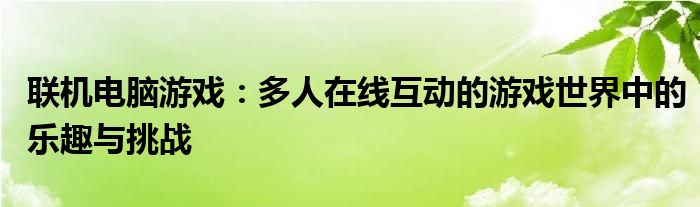 联机电脑游戏：多人在线互动的游戏世界中的乐趣与挑战